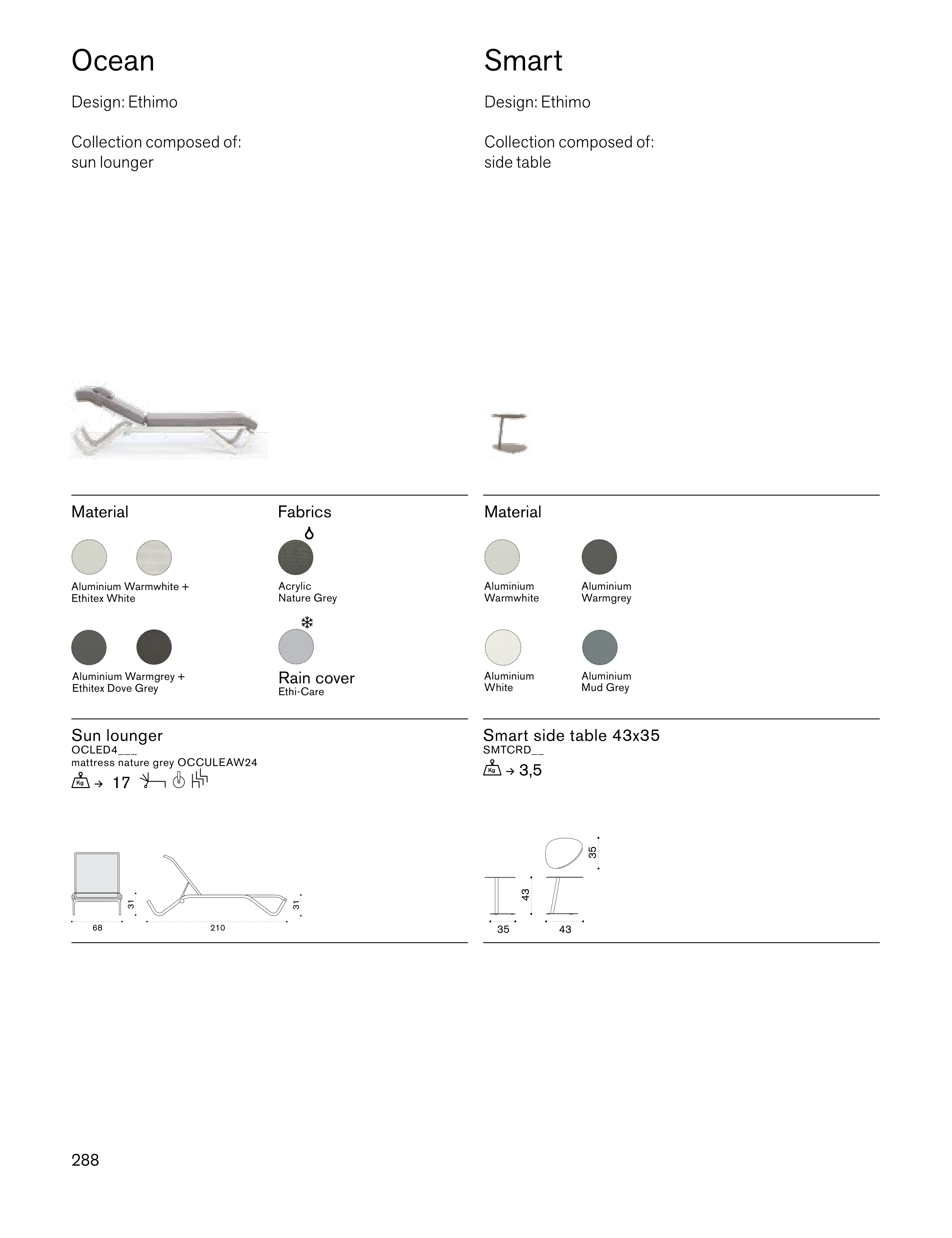 Ocean

Design: Ethimo

Collection composed of:
sun lounger

Material

Aluminium Warmwhite + Ethitex White

Aluminium Warmgrey + Ethitex Dove Grey

Fabrics

Acrylic Nature Grey

Rain cover
Ethi-Care

Sun lounger
OCLED4___
mattress nature grey OCCULEAW24
Kg → 17

31
68
210
31

Smart

Design: Ethimo

Collection composed of:
side table

Material

Aluminium Warmwhite

Aluminium Warmgrey

Aluminium White

Aluminium Mud Grey

Smart side table 43x35
SMTCRD__
Kg → 3,5

35
43
35
43

288